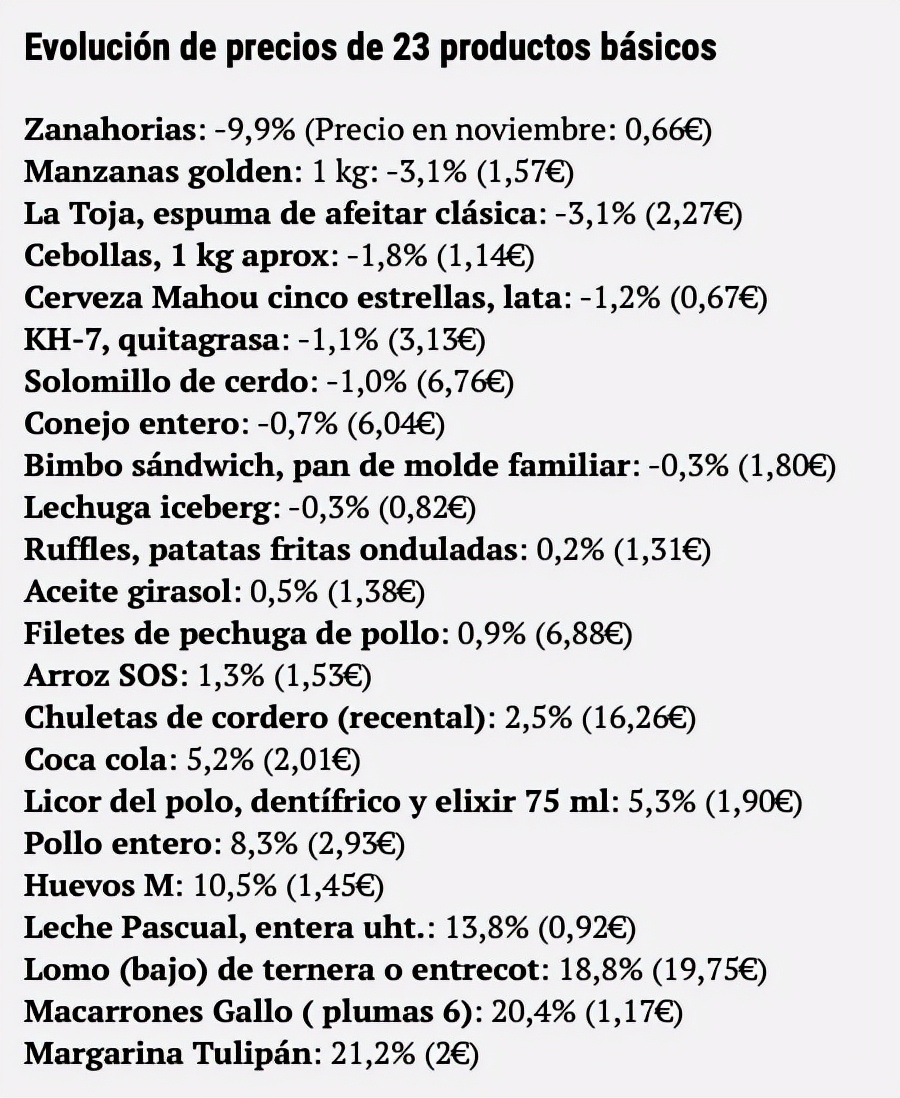 Evolución de precios de 23 productos básicos

Zanahorias: -9,9% (Precio en noviembre: 0,66€)
Manzanas golden: 1 kg: -3,1% (1,57€)
La Toja, espuma de afeitar clásica: -3,1% (2,27€)
Cebollas, 1 kg aprox: -1,8% (1,14€)
Cerveza Mahou cinco estrellas, lata: -1,2% (0,67€)
KH-7, quitagrasa: -1,1% (3,13€)
Solomillo de cerdo: -1,0% (6,76€)
Conejo entero: -0,7% (6,04€)
Bimbo sándwich, pan de molde familiar: -0,3% (1,80€)
Lechuga iceberg: -0,3% (0,82€)
Ruffles, patatas fritas onduladas: 0,2% (1,31€)
Aceite girasol: 0,5% (1,38€)
Filetes de pechuga de pollo: 0,9% (6,88€)
Arroz SOS: 1,3% (1,53€)
Chuletas de cordero (recental): 2,5% (16,26€)
Coca cola: 5,2% (2,01€)
Licor del polo, dentífrico y elixir 75 ml: 5,3% (1,90€)
Pollo entero: 8,3% (2,93€)
Huevos M: 10,5% (1,45€)
Leche Pascual, entera uht.: 13,8% (0,92€)
Lomo (bajo) de ternera o entrecot: 18,8% (19,75€)
Macarrones Gallo ( plumas 6): 20,4% (1,17€)
Margarina Tulipán: 21,2% (2€)